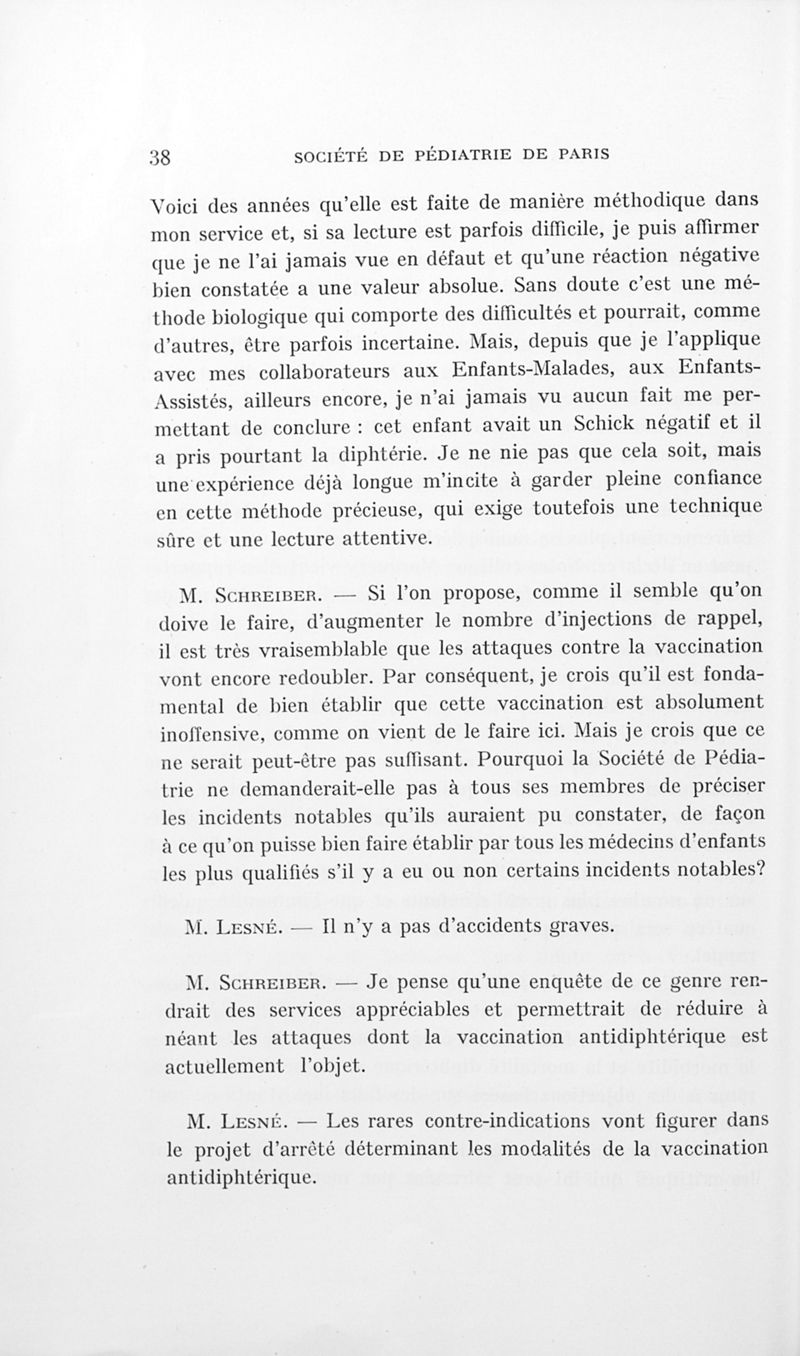 38 SOCIÉTÉ DE PÉDIATRIE DE PARIS

Voici des années qu'elle est faite de manière méthodique dans mon service et, si sa lecture est parfois difficile, je puis affirmer que je ne l'ai jamais vue en défaut et qu'une réaction négative bien constatée a une valeur absolue. Sans doute c'est une méthode biologique qui comporte des difficultés et pourrait, comme d'autres, être parfois incertaine. Mais, depuis que je l'applique avec mes collaborateurs aux Enfants-Malades, aux Enfants-Assistés, ailleurs encore, je n'ai jamais vu aucun fait me permettant de conclure : cet enfant avait un Schick négatif et il a pris pourtant la diphtérie. Je ne nie pas que cela soit, mais une expérience déjà longue m'incite à garder pleine confiance en cette méthode précieuse, qui exige toutefois une technique sûre et une lecture attentive.

M. Schreiber. — Si l'on propose, comme il semble qu'on doive le faire, d'augmenter le nombre d'injections de rappel, il est très vraisemblable que les attaques contre la vaccination vont encore redoubler. Par conséquent, je crois qu'il est fondamental de bien établir que cette vaccination est absolument inoffensive, comme on vient de le faire ici. Mais je crois que ce ne serait peut-être pas suffisant. Pourquoi la Société de Pédiatrie ne demanderait-elle pas à tous ses membres de préciser les incidents notables qu'ils auraient pu constater, de façon à ce qu'on puisse bien faire établir par tous les médecins d'enfants les plus qualifiés s'il y a eu ou non certains incidents notables?

M. Lesné. — Il n'y a pas d'accidents graves.

M. Schreiber. — Je pense qu'une enquête de ce genre rendrait des services appréciables et permettrait de réduire à néant les attaques dont la vaccination antidiphtérique est actuellement l'objet.

M. Lesné. — Les rares contre-indications vont figurer dans le projet d'arrêté déterminant les modalités de la vaccination antidiphtérique.